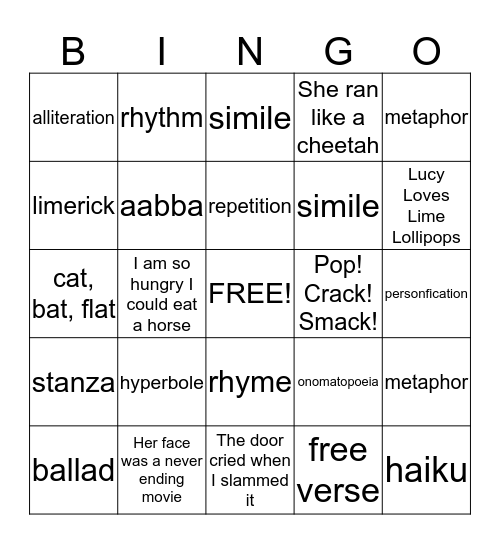 | B | I | N | G | O |
|---|---|---|---|---|
| alliteration | rhythm | simile | She ran like a cheetah | metaphor |
| limerick | aabba | repetition | simile | Lucy Loves Lime Lollipops |
| cat, bat, flat | I am so hungry I could eat a horse | FREE! | Pop! Crack! Smack! | personfication |
| stanza | hyperbole | rhyme | onomatopoeia | metaphor |
| ballad | Her face was a never ending movie | The door cried when I slammed it | free verse | haiku |